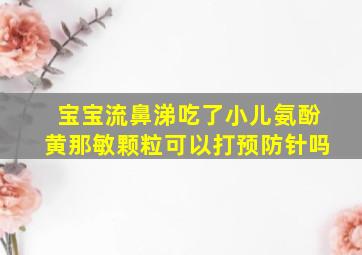 宝宝流鼻涕吃了小儿氨酚黄那敏颗粒可以打预防针吗